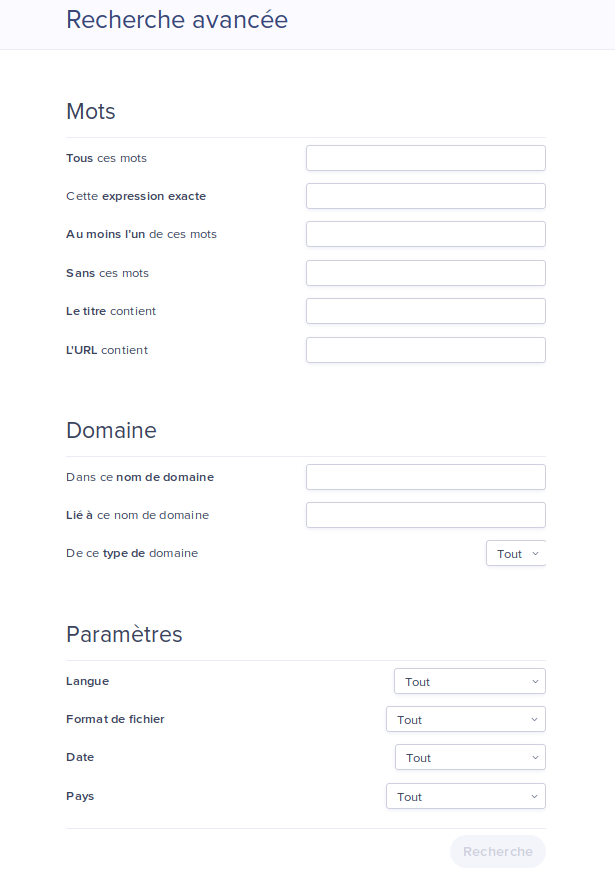 Recherche avancée

Mots

Tous ces mots

Cette expression exacte

Au moins l'un de ces mots

Sans ces mots

Le titre contient

L'URL contient

Domaine

Dans ce nom de domaine

Lié à ce nom de domaine

De ce type de domaine

Tout

Paramètres

Langue

Tout

Format de fichier

Tout

Date

Tout

Pays

Tout

Recherche